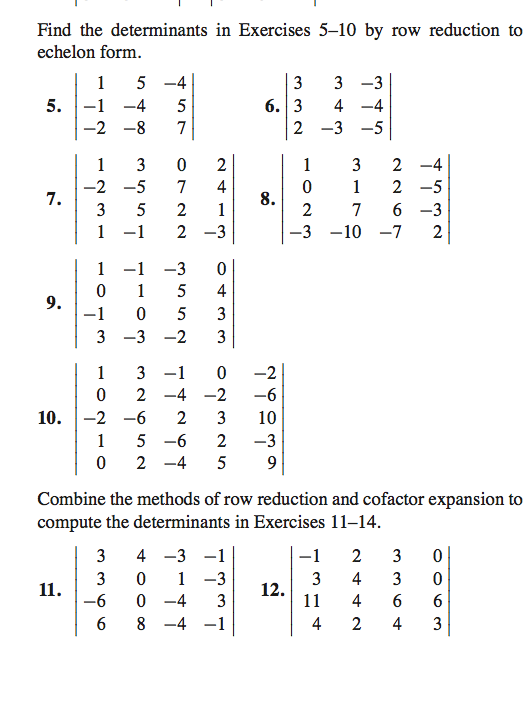 Find the determinants in Exercises 5–10 by row reduction to echelon form.

5. $\begin{vmatrix} 1 & 5 & -4 \\ -1 & -4 & 5 \\ -2 & -8 & 7 \end{vmatrix}$

6. $\begin{vmatrix} 3 & 3 & -3 \\ 3 & 4 & -4 \\ 2 & -3 & -5 \end{vmatrix}$

7. $\begin{vmatrix} 1 & 3 & 0 & 2 \\ -2 & -5 & 7 & 4 \\ 3 & 5 & 2 & 1 \\ 1 & -1 & 2 & -3 \end{vmatrix}$

8. $\begin{vmatrix} 1 & 3 & 2 & -4 \\ 0 & 1 & 2 & -5 \\ 2 & 7 & 6 & -3 \\ -3 & -10 & -7 & 2 \end{vmatrix}$

9. $\begin{vmatrix} 1 & -1 & -3 & 0 \\ 0 & 1 & 5 & 4 \\ -1 & 0 & 5 & 3 \\ 3 & -3 & -2 & 3 \end{vmatrix}$

10. $\begin{vmatrix} 1 & 3 & -1 & 0 & -2 \\ 0 & 2 & -4 & -2 & -6 \\ -2 & -6 & 2 & 3 & 10 \\ 1 & 5 & -6 & 2 & -3 \\ 0 & 2 & -4 & 5 & 9 \end{vmatrix}$

Combine the methods of row reduction and cofactor expansion to compute the determinants in Exercises 11–14.

11. $\begin{vmatrix} 3 & 4 & -3 & -1 \\ 3 & 0 & 1 & -3 \\ -6 & 0 & -4 & 3 \\ 6 & 8 & -4 & -1 \end{vmatrix}$

12. $\begin{vmatrix} -1 & 2 & 3 & 0 \\ 3 & 4 & 3 & 0 \\ 11 & 4 & 6 & 6 \\ 4 & 2 & 4 & 3 \end{vmatrix}$